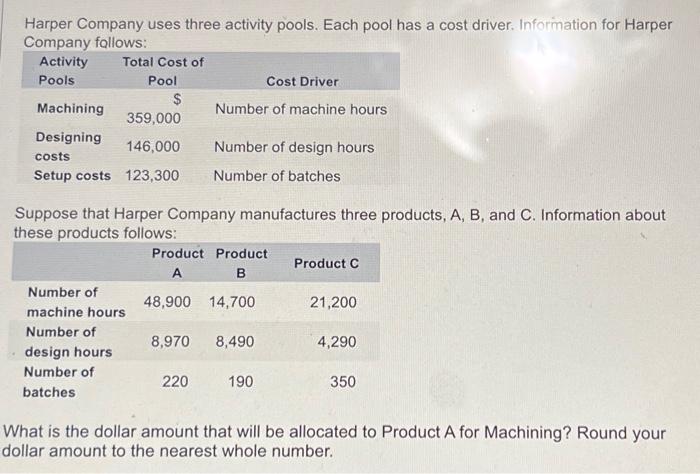 Harper Company uses three activity pools. Each pool has a cost driver. Information for Harper Company follows:

| Activity Pools | Total Cost of Pool | Cost Driver |
|---|---|---|
| Machining | $ 359,000 | Number of machine hours |
| Designing costs | 146,000 | Number of design hours |
| Setup costs | 123,300 | Number of batches |

Suppose that Harper Company manufactures three products, A, B, and C. Information about these products follows:

| | Product A | Product B | Product C |
|---|---|---|---|
| Number of machine hours | 48,900 | 14,700 | 21,200 |
| Number of design hours | 8,970 | 8,490 | 4,290 |
| Number of batches | 220 | 190 | 350 |

What is the dollar amount that will be allocated to Product A for Machining? Round your dollar amount to the nearest whole number.